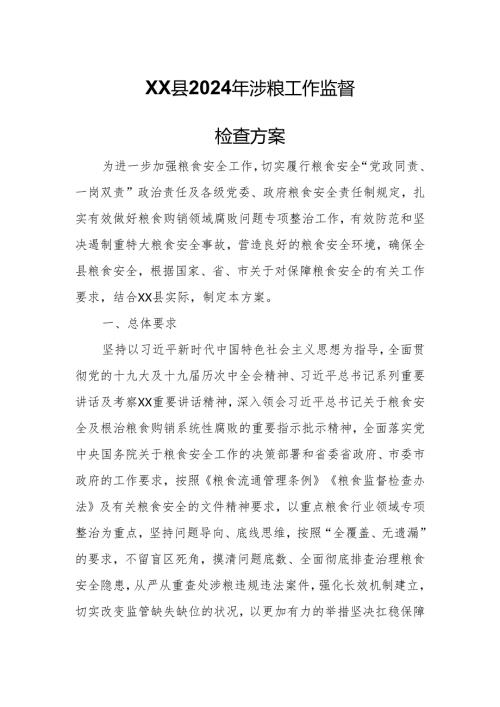 XX县2024年涉粮工作监督

检查方案

为进一步加强粮食安全工作，切实履行粮食安全“党政同责、一岗双责”政治责任及各级党委、政府粮食安全责任制规定，扎实有效做好粮食购销领域腐败问题专项整治工作，有效防范和坚决遏制重特大粮食安全事故，营造良好的粮食安全环境，确保全县粮食安全，根据国家、省、市关于对保障粮食安全的有关工作要求，结合XX县实际，制定本方案。

一、总体要求

坚持以习近平新时代中国特色社会主义思想为指导，全面贯彻党的十九大及十九届历次中全会精神、习近平总书记系列重要讲话及考察XX重要讲话精神，深入领会习近平总书记关于粮食安全及根治粮食购销系统性腐败的重要指示批示精神，全面落实党中央国务院关于粮食安全工作的决策部署和省委省政府、市委市政府的工作要求，按照《粮食流通管理条例》《粮食监督检查办法》及有关粮食安全的文件精神要求，以重点粮食行业领域专项整治为重点，坚持问题导向、底线思维，按照“全覆盖、无遗漏”的要求，不留盲区死角，摸清问题底数、全面彻底排查治理粮食安全隐患，从严从重查处涉粮违规违法案件，强化长效机制建立，切实改变监管缺失缺位的状况，以更加有力的举措坚决扛稳保障